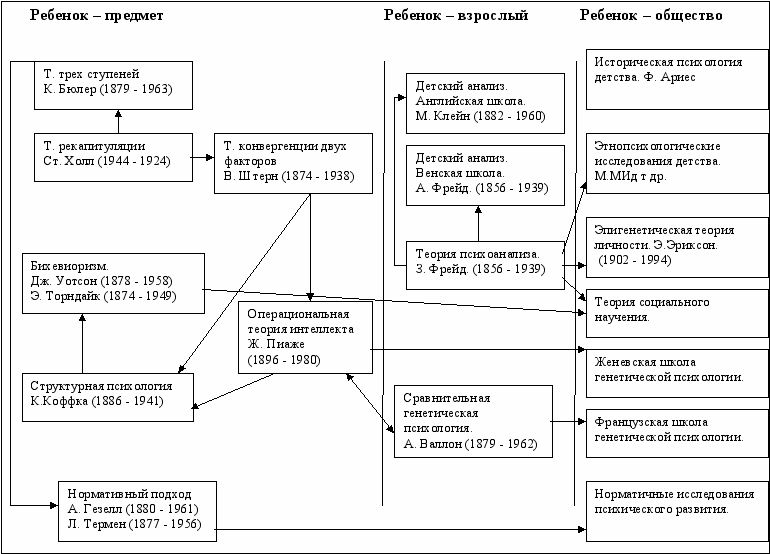 Ребенок – предмет

Ребенок – взрослый

Ребенок – общество

Т. трех ступеней
К. Бюлер (1879 - 1963)

Т. рекапитуляции
Ст. Холл (1944 - 1924)

Т. конвергенции двух факторов
В. Штерн (1874 - 1938)

Бихевиоризм.
Дж. Уотсон (1878 - 1958)
Э. Торндайк (1874 - 1949)

Операциональная теория интеллекта
Ж. Пиаже
(1896 - 1980)

Структурная психология
К.Коффка (1886 - 1941)

Нормативный подход
А. Гезелл (1880 - 1961)
Л. Термен (1877 - 1956)

Детский анализ.
Английская школа.
М. Клейн (1882 - 1960)

Детский анализ.
Венская школа.
А. Фрейд. (1856 - 1939)

Теория психоанализа.
З. Фрейд. (1856 - 1939)

Сравнительная генетическая психология.
А. Валлон (1879 - 1962)

Историческая психология детства. Ф. Ариес

Этнопсихологические исследования детства.
М.МИд т др.

Эпигенетическая теория личности. Э.Эриксон.
(1902 - 1994)

Теория социального научения.

Женевская школа генетической психологии.

Французская школа генетической психологии.

Нормативные исследования психического развития.